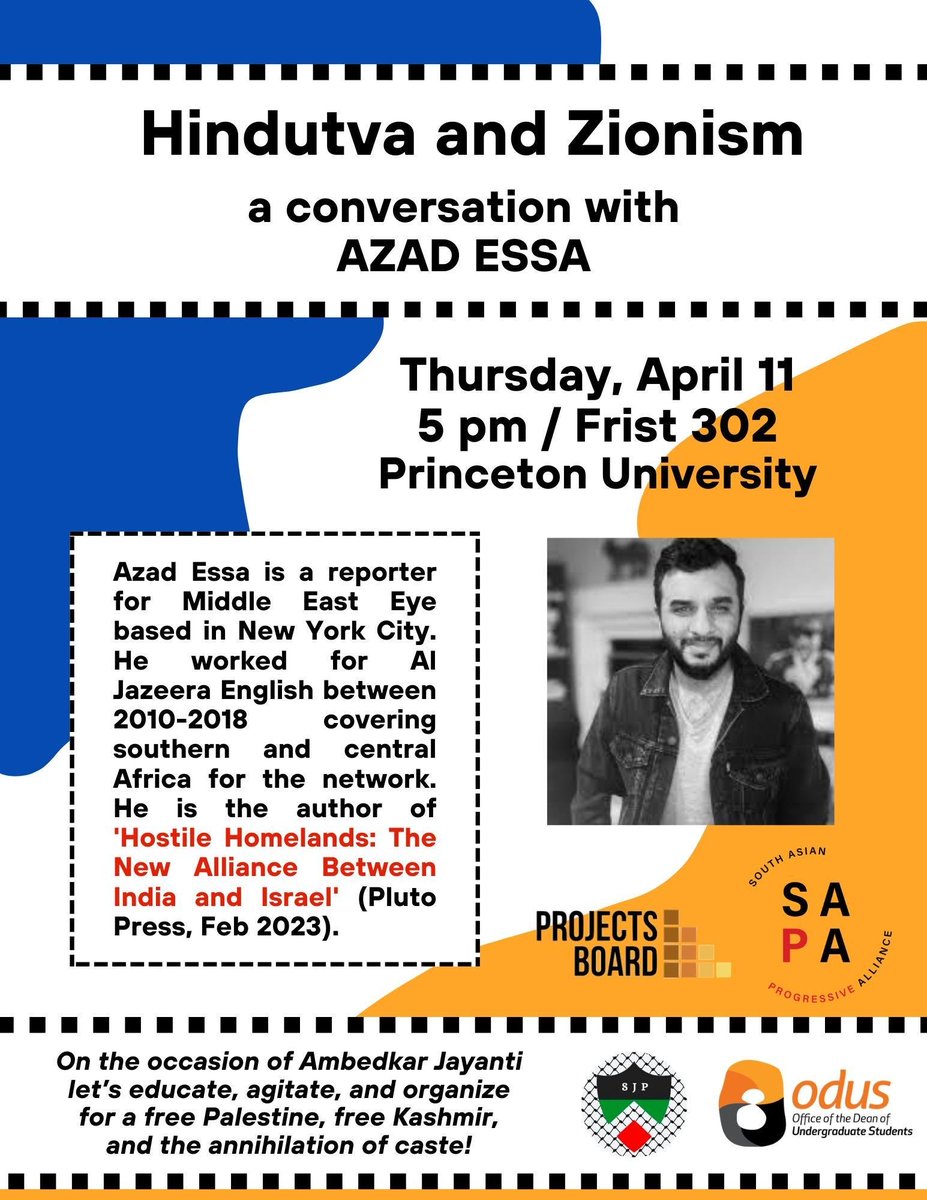 Hindutva and Zionism

a conversation with AZAD ESSA

Thursday, April 11
5 pm / Frist 302
Princeton University

Azad Essa is a reporter for Middle East Eye based in New York City. He worked for Al Jazeera English between 2010-2018 covering southern and central Africa for the network. He is the author of 'Hostile Homelands: The New Alliance Between India and Israel' (Pluto Press, Feb 2023).

PROJECTS BOARD

SOUTH ASIAN
SA
PA
PROGRESSIVE ALLIANCE

On the occasion of Ambedkar Jayanti let's educate, agitate, and organize for a free Palestine, free Kashmir, and the annihilation of caste!

SJP

odus
Office of the Dean of Undergraduate Students